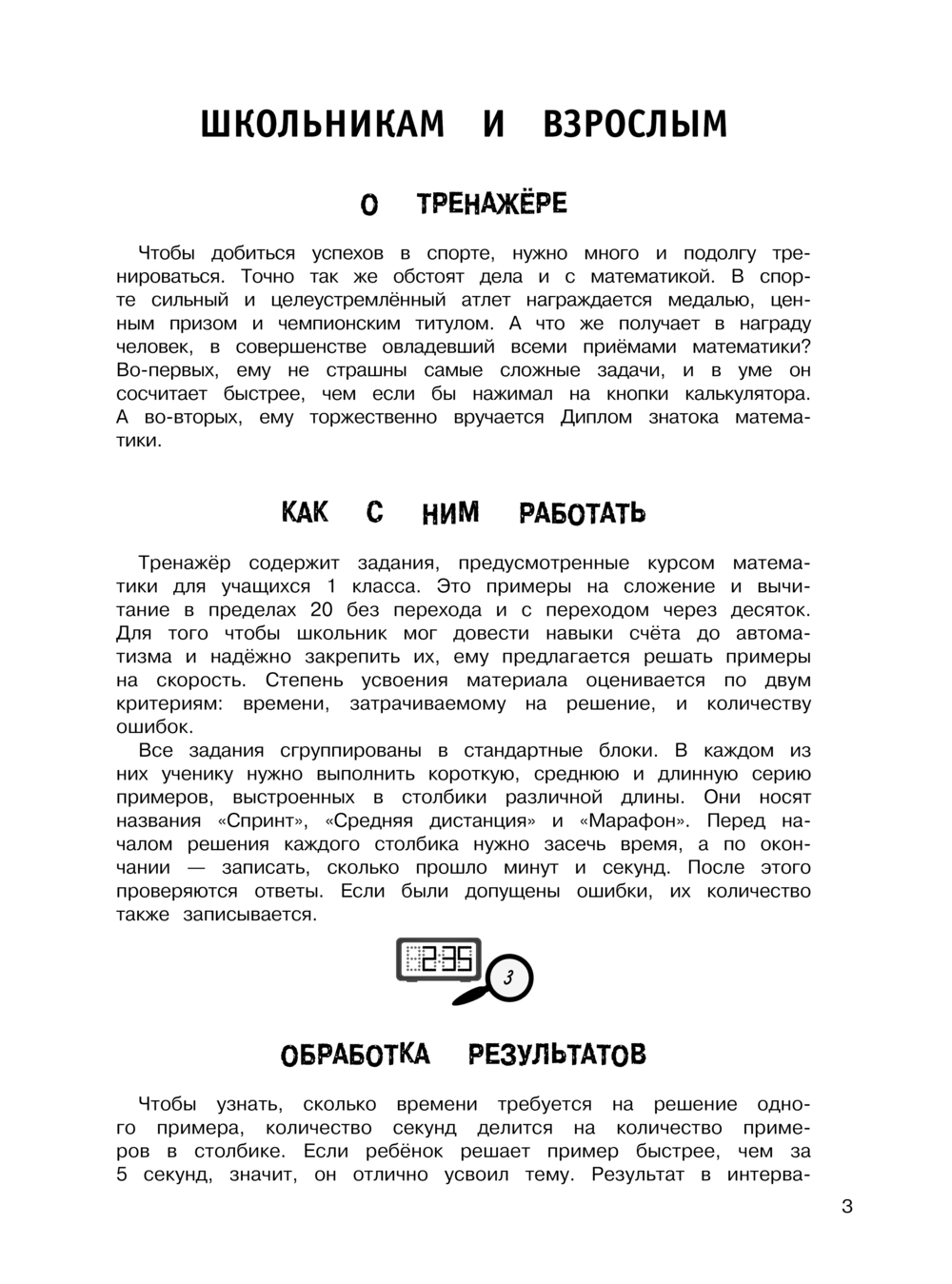 ШКОЛЬНИКАМ И ВЗРОСЛЫМ

О ТРЕНАЖЁРЕ

Чтобы добиться успехов в спорте, нужно много и подолгу тренироваться. Точно так же обстоят дела и с математикой. В спорте сильный и целеустремлённый атлет награждается медалью, ценным призом и чемпионским титулом. А что же получает в награду человек, в совершенстве овладевший всеми приёмами математики? Во-первых, ему не страшны самые сложные задачи, и в уме он сосчитает быстрее, чем если бы нажимал на кнопки калькулятора. А во-вторых, ему торжественно вручается Диплом знатока математики.

КАК С НИМ РАБОТАТЬ

Тренажёр содержит задания, предусмотренные курсом математики для учащихся 1 класса. Это примеры на сложение и вычитание в пределах 20 без перехода и с переходом через десяток. Для того чтобы школьник мог довести навыки счёта до автоматизма и надёжно закрепить их, ему предлагается решать примеры на скорость. Степень усвоения материала оценивается по двум критериям: времени, затрачиваемому на решение, и количеству ошибок.

Все задания сгруппированы в стандартные блоки. В каждом из них ученику нужно выполнить короткую, среднюю и длинную серию примеров, выстроенных в столбики различной длины. Они носят названия «Спринт», «Средняя дистанция» и «Марафон». Перед началом решения каждого столбика нужно засечь время, а по окончании — записать, сколько прошло минут и секунд. После этого проверяются ответы. Если были допущены ошибки, их количество также записывается.

2:35

3

ОБРАБОТКА РЕЗУЛЬТАТОВ

Чтобы узнать, сколько времени требуется на решение одного примера, количество секунд делится на количество примеров в столбике. Если ребёнок решает пример быстрее, чем за 5 секунд, значит, он отлично усвоил тему. Результат в интерва-

3